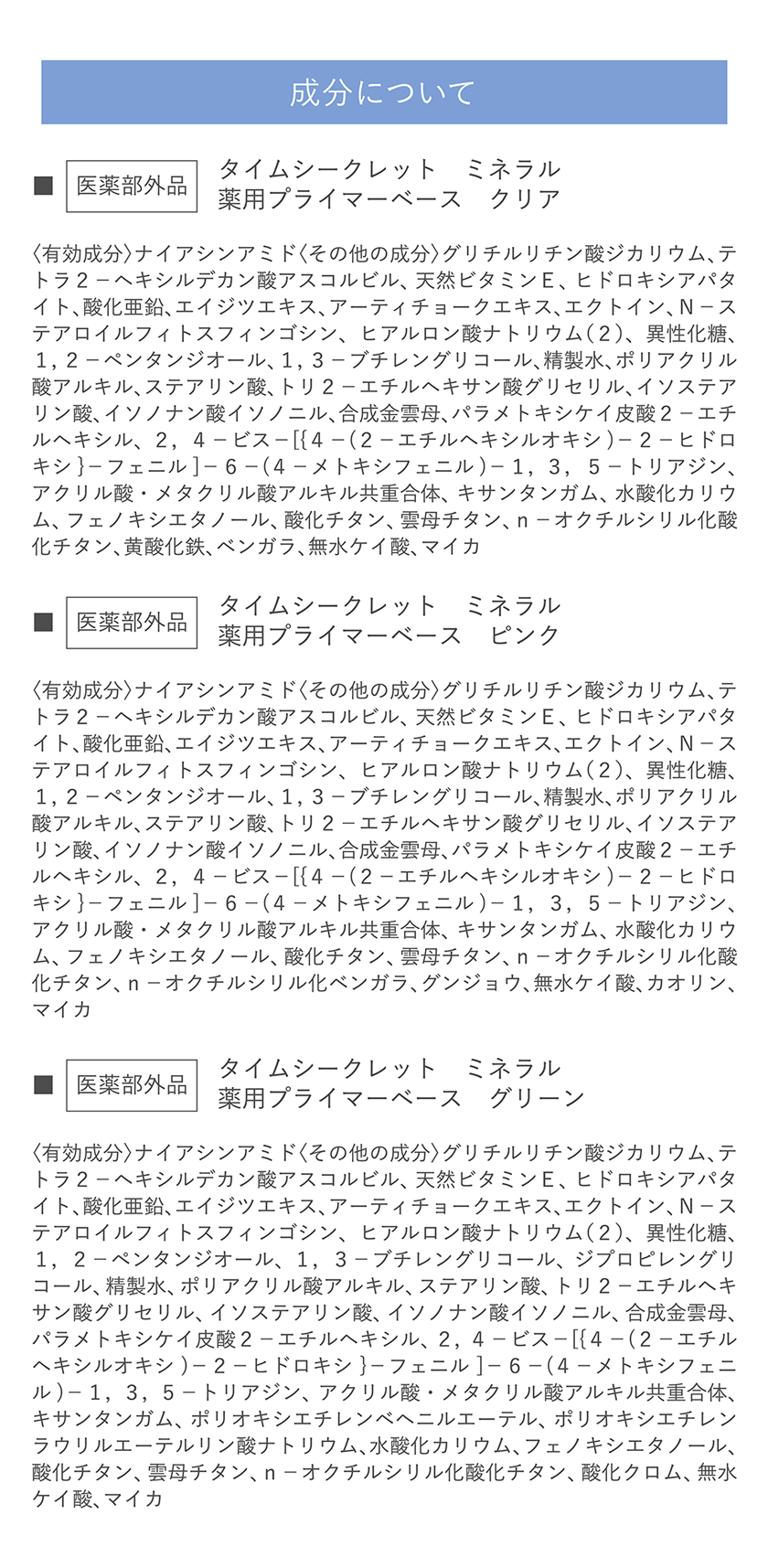 成分について

■ 医薬部外品 タイムシークレット　ミネラル
薬用プライマーベース　クリア

〈有効成分〉ナイアシンアミド〈その他の成分〉グリチルリチン酸ジカリウム、テトラ２－ヘキシルデカン酸アスコルビル、天然ビタミンE、ヒドロキシアパタイト、酸化亜鉛、エイジツエキス、アーティチョークエキス、エクトイン、N－ステアロイルフィトスフィンゴシン、ヒアルロン酸ナトリウム（２）、異性化糖、１，２－ペンタンジオール、１，３－ブチレングリコール、精製水、ポリアクリル酸アルキル、ステアリン酸、トリ２－エチルヘキサン酸グリセリル、イソステアリン酸、イソノナン酸イソノニル、合成金雲母、パラメトキシケイ皮酸２－エチルヘキシル、２，４－ビス－[{４－（２－エチルヘキシルオキシ）－２－ヒドロキシ}－フェニル]－６－（４－メトキシフェニル）－１，３，５－トリアジン、アクリル酸・メタクリル酸アルキル共重合体、キサンタンガム、水酸化カリウム、フェノキシエタノール、酸化チタン、雲母チタン、n－オクチルシリル化酸化チタン、黄酸化鉄、ベンガラ、無水ケイ酸、マイカ

■ 医薬部外品 タイムシークレット　ミネラル
薬用プライマーベース　ピンク

〈有効成分〉ナイアシンアミド〈その他の成分〉グリチルリチン酸ジカリウム、テトラ２－ヘキシルデカン酸アスコルビル、天然ビタミンE、ヒドロキシアパタイト、酸化亜鉛、エイジツエキス、アーティチョークエキス、エクトイン、N－ステアロイルフィトスフィンゴシン、ヒアルロン酸ナトリウム（２）、異性化糖、１，２－ペンタンジオール、１，３－ブチレングリコール、精製水、ポリアクリル酸アルキル、ステアリン酸、トリ２－エチルヘキサン酸グリセリル、イソステアリン酸、イソノナン酸イソノニル、合成金雲母、パラメトキシケイ皮酸２－エチルヘキシル、２，４－ビス－[{４－（２－エチルヘキシルオキシ）－２－ヒドロキシ}－フェニル]－６－（４－メトキシフェニル）－１，３，５－トリアジン、アクリル酸・メタクリル酸アルキル共重合体、キサンタンガム、水酸化カリウム、フェノキシエタノール、酸化チタン、雲母チタン、n－オクチルシリル化酸化チタン、n－オクチルシリル化ベンガラ、グンジョウ、無水ケイ酸、カオリン、マイカ

■ 医薬部外品 タイムシークレット　ミネラル
薬用プライマーベース　グリーン

〈有効成分〉ナイアシンアミド〈その他の成分〉グリチルリチン酸ジカリウム、テトラ２－ヘキシルデカン酸アスコルビル、天然ビタミンE、ヒドロキシアパタイト、酸化亜鉛、エイジツエキス、アーティチョークエキス、エクトイン、N－ステアロイルフィトスフィンゴシン、ヒアルロン酸ナトリウム（２）、異性化糖、１，２－ペンタンジオール、１，３－ブチレングリコール、ジプロピレングリコール、精製水、ポリアクリル酸アルキル、ステアリン酸、トリ２－エチルヘキサン酸グリセリル、イソステアリン酸、イソノナン酸イソノニル、合成金雲母、パラメトキシケイ皮酸２－エチルヘキシル、２，４－ビス－[{４－（２－エチルヘキシルオキシ）－２－ヒドロキシ}－フェニル]－６－（４－メトキシフェニル）－１，３，５－トリアジン、アクリル酸・メタクリル酸アルキル共重合体、キサンタンガム、ポリオキシエチレンベヘニルエーテル、ポリオキシエチレンラウリルエーテルリン酸ナトリウム、水酸化カリウム、フェノキシエタノール、酸化チタン、雲母チタン、n－オクチルシリル化酸化チタン、酸化クロム、無水ケイ酸、マイカ